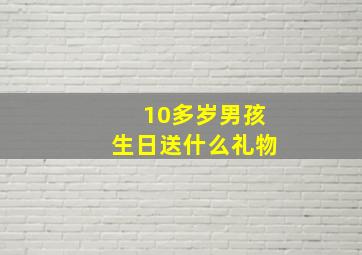 10多岁男孩
生日送什么礼物